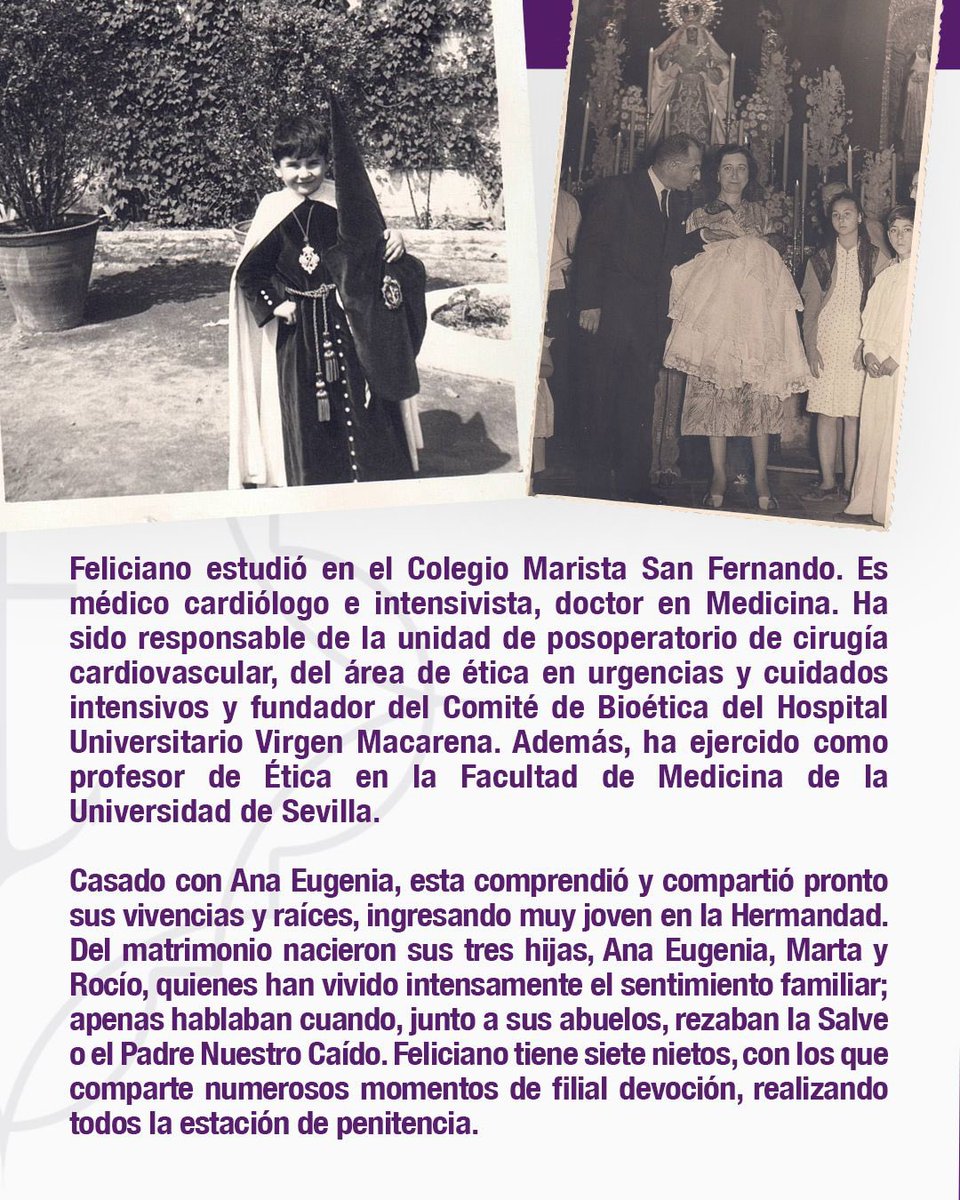 Feliciano estudió en el Colegio Marista San Fernando. Es médico cardiólogo e intensivista, doctor en Medicina. Ha sido responsable de la unidad de posoperatorio de cirugía cardiovascular, del área de ética en urgencias y cuidados intensivos y fundador del Comité de Bioética del Hospital Universitario Virgen Macarena. Además, ha ejercido como profesor de Ética en la Facultad de Medicina de la Universidad de Sevilla.

Casado con Ana Eugenia, esta comprendió y compartió pronto sus vivencias y raíces, ingresando muy joven en la Hermandad. Del matrimonio nacieron sus tres hijas, Ana Eugenia, Marta y Rocío, quienes han vivido intensamente el sentimiento familiar; apenas hablaban cuando, junto a sus abuelos, rezaban la Salve o el Padre Nuestro Caído. Feliciano tiene siete nietos, con los que comparte numerosos momentos de filial devoción, realizando todos la estación de penitencia.